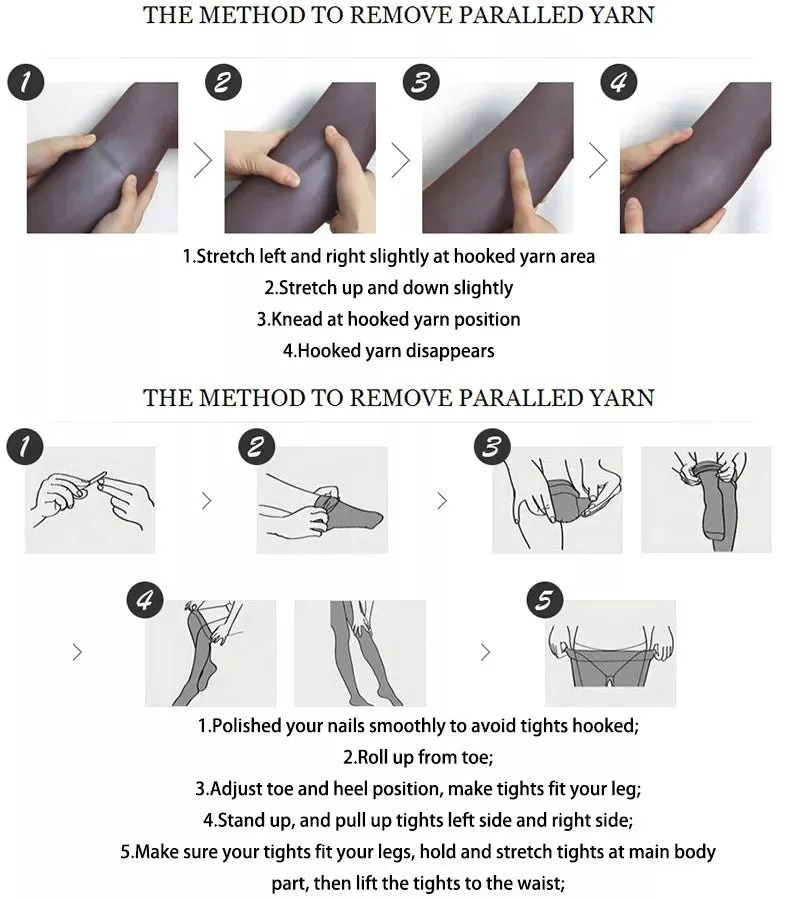 THE METHOD TO REMOVE PARALLED YARN

1

2

3

4

1.Stretch left and right slightly at hooked yarn area
2.Stretch up and down slightly
3.Knead at hooked yarn position
4.Hooked yarn disappears

THE METHOD TO REMOVE PARALLED YARN

1

2

3

4

5

1.Polished your nails smoothly to avoid tights hooked;
2.Roll up from toe;
3.Adjust toe and heel position, make tights fit your leg;
4.Stand up, and pull up tights left side and right side;
5.Make sure your tights fit your legs, hold and stretch tights at main body part, then lift the tights to the waist;